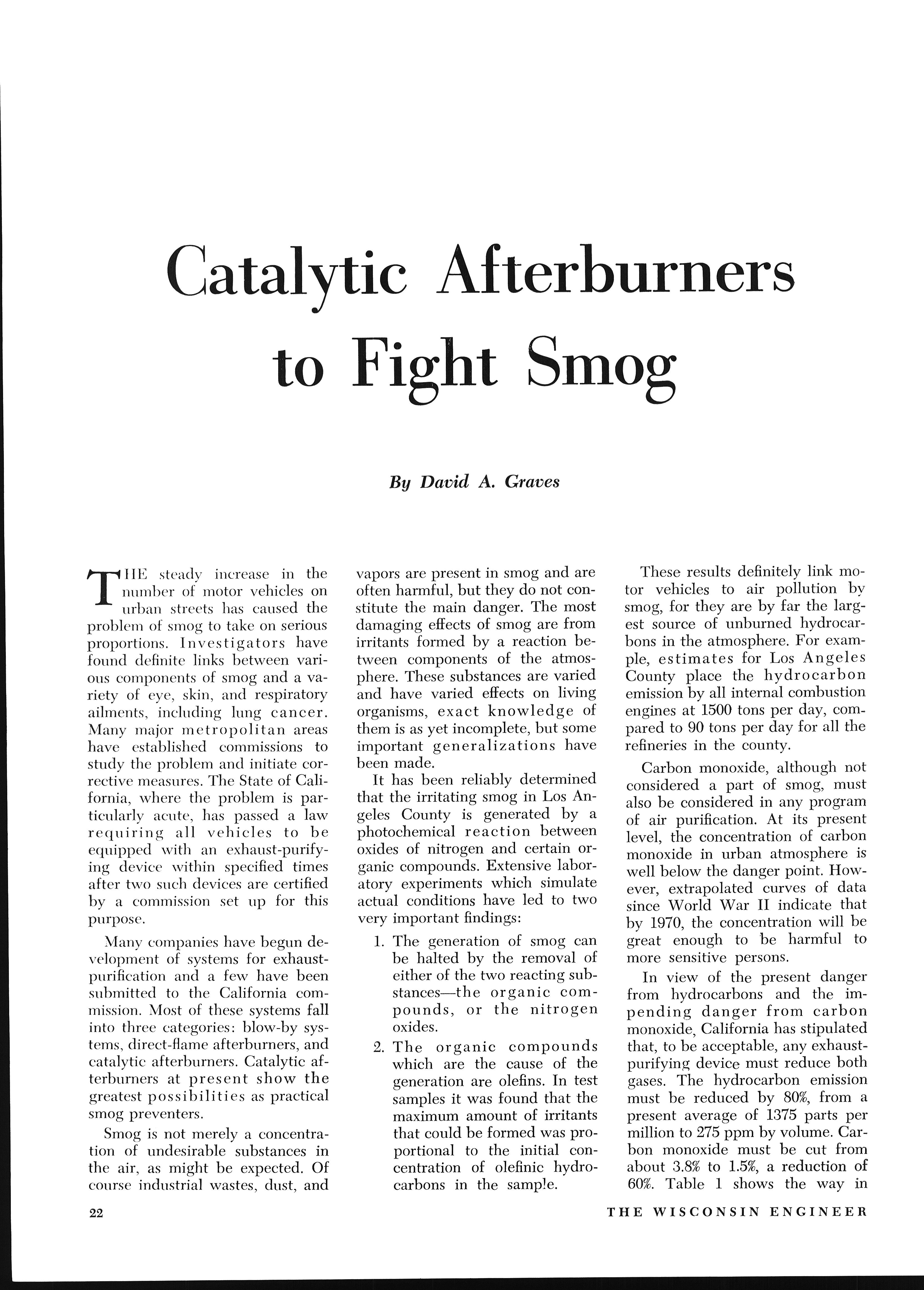 Catalytic Afterburners to Fight Smog

By David A. Graves

THE steady increase in the number of motor vehicles on urban streets has caused the problem of smog to take on serious proportions. Investigators have found definite links between various components of smog and a variety of eye, skin, and respiratory ailments, including lung cancer. Many major metropolitan areas have established commissions to study the problem and initiate corrective measures. The State of California, where the problem is particularly acute, has passed a law requiring all vehicles to be equipped with an exhaust-purifying device within specified times after two such devices are certified by a commission set up for this purpose.

Many companies have begun development of systems for exhaust-purification and a few have been submitted to the California commission. Most of these systems fall into three categories: blow-by systems, direct-flame afterburners, and catalytic afterburners. Catalytic afterburners at present show the greatest possibilities as practical smog preventers.

Smog is not merely a concentration of undesirable substances in the air, as might be expected. Of course industrial wastes, dust, and vapors are present in smog and are often harmful, but they do not constitute the main danger. The most damaging effects of smog are from irritants formed by a reaction between components of the atmosphere. These substances are varied and have varied effects on living organisms, exact knowledge of them is as yet incomplete, but some important generalizations have been made.

It has been reliably determined that the irritating smog in Los Angeles County is generated by a photochemical reaction between oxides of nitrogen and certain organic compounds. Extensive laboratory experiments which simulate actual conditions have led to two very important findings:

1. The generation of smog can be halted by the removal of either of the two reacting substances—the organic compounds, or the nitrogen oxides.

2. The organic compounds which are the cause of the generation are olefins. In test samples it was found that the maximum amount of irritants that could be formed was proportional to the initial concentration of olefinic hydrocarbons in the sample.

These results definitely link motor vehicles to air pollution by smog, for they are by far the largest source of unburned hydrocarbons in the atmosphere. For example, estimates for Los Angeles County place the hydrocarbon emission by all internal combustion engines at 1500 tons per day, compared to 90 tons per day for all the refineries in the county.

Carbon monoxide, although not considered a part of smog, must also be considered in any program of air purification. At its present level, the concentration of carbon monoxide in urban atmosphere is well below the danger point. However, extrapolated curves of data since World War II indicate that by 1970, the concentration will be great enough to be harmful to more sensitive persons.

In view of the present danger from hydrocarbons and the impending danger from carbon monoxide, California has stipulated that, to be acceptable, any exhaust-purifying device must reduce both gases. The hydrocarbon emission must be reduced by 80%, from a present average of 1375 parts per million to 275 ppm by volume. Carbon monoxide must be cut from about 3.8% to 1.5%, a reduction of 60%. Table 1 shows the way in

22 THE WISCONSIN ENGINEER